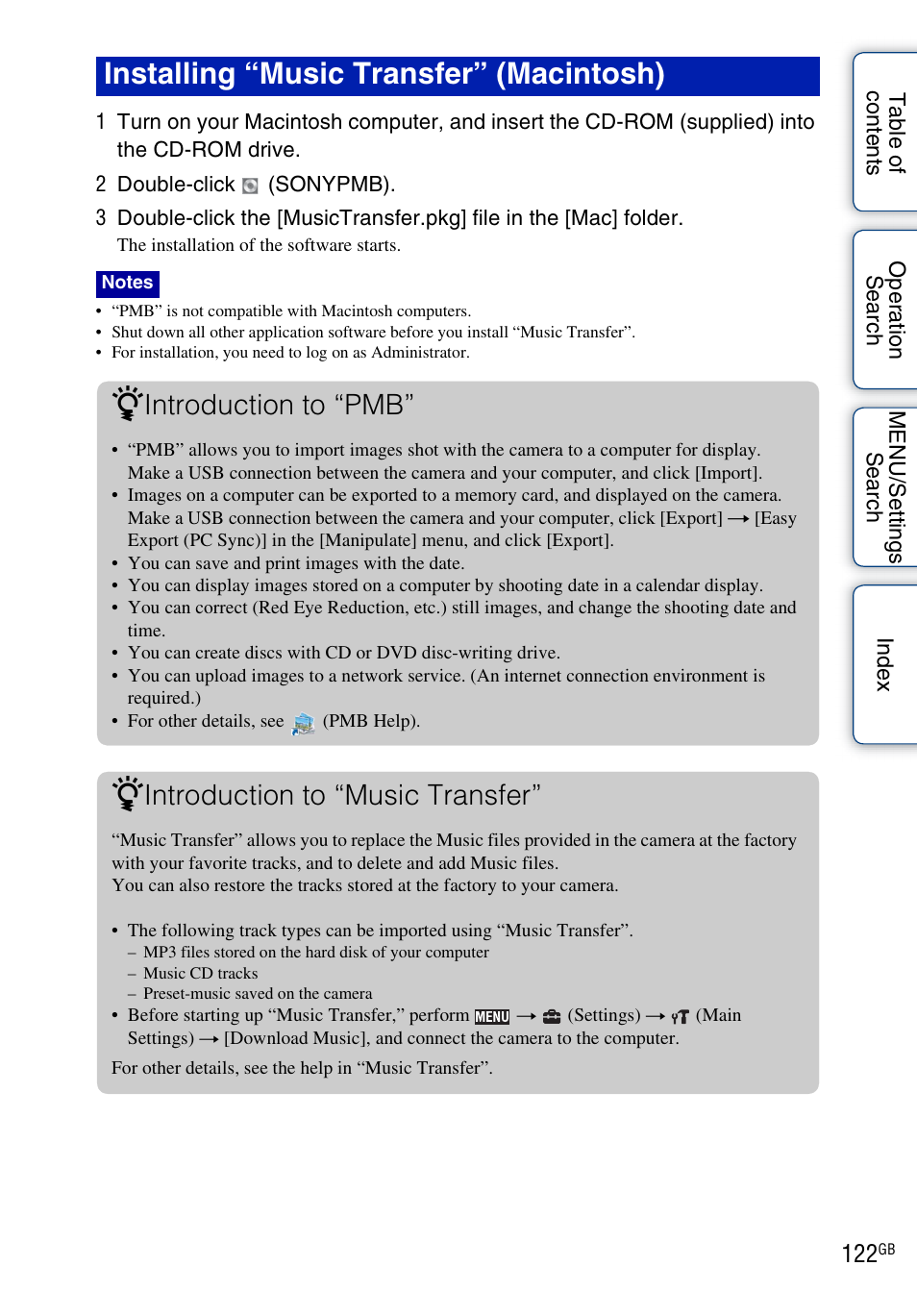 Installing “Music Transfer” (Macintosh)

1 Turn on your Macintosh computer, and insert the CD-ROM (supplied) into the CD-ROM drive.

2 Double-click (SONYPMB).

3 Double-click the [MusicTransfer.pkg] file in the [Mac] folder.

The installation of the software starts.

Notes

• “PMB” is not compatible with Macintosh computers.
• Shut down all other application software before you install “Music Transfer”.
• For installation, you need to log on as Administrator.

Introduction to “PMB”

• “PMB” allows you to import images shot with the camera to a computer for display. Make a USB connection between the camera and your computer, and click [Import].
• Images on a computer can be exported to a memory card, and displayed on the camera. Make a USB connection between the camera and your computer, click [Export] → [Easy Export (PC Sync)] in the [Manipulate] menu, and click [Export].
• You can save and print images with the date.
• You can display images stored on a computer by shooting date in a calendar display.
• You can correct (Red Eye Reduction, etc.) still images, and change the shooting date and time.
• You can create discs with CD or DVD disc-writing drive.
• You can upload images to a network service. (An internet connection environment is required.)
• For other details, see (PMB Help).

Introduction to “Music Transfer”

“Music Transfer” allows you to replace the Music files provided in the camera at the factory with your favorite tracks, and to delete and add Music files.
You can also restore the tracks stored at the factory to your camera.

• The following track types can be imported using “Music Transfer”.
– MP3 files stored on the hard disk of your computer
– Music CD tracks
– Preset-music saved on the camera
• Before starting up “Music Transfer,” perform MENU → (Settings) → (Main Settings) → [Download Music], and connect the camera to the computer.

For other details, see the help in “Music Transfer”.

Table of contents

Operation Search

MENU/Settings Search

Index

122GB